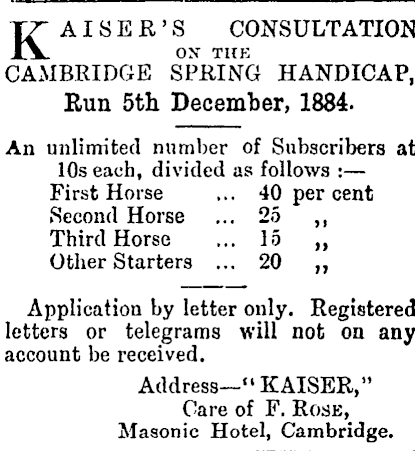 KAISER'S CONSULTATION
ON THE
CAMBRIDGE SPRING HANDICAP,
Run 5th December, 1884.

An unlimited number of Subscribers at 10s each, divided as follows :—
First Horse ... 40 per cent
Second Horse ... 25 ,,
Third Horse ... 15 ,,
Other Starters ... 20 ,,

Application by letter only. Registered letters or telegrams will not on any account be received.

Address—"KAISER,"
Care of F. ROSE,
Masonic Hotel, Cambridge.